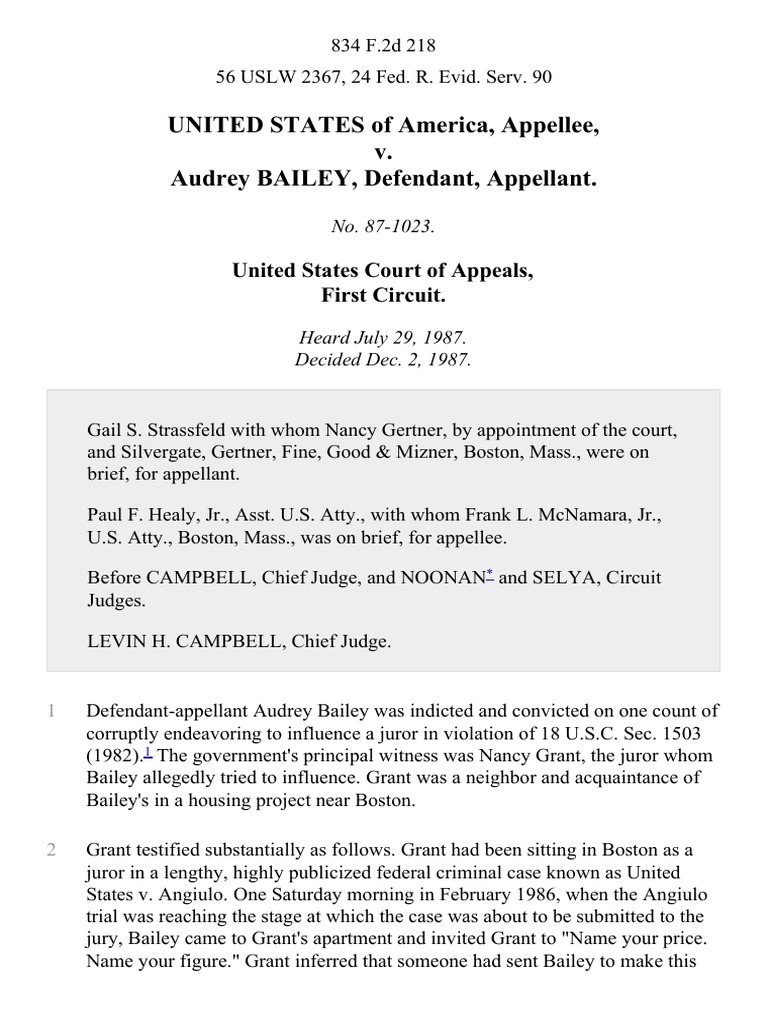 834 F.2d 218

56 USLW 2367, 24 Fed. R. Evid. Serv. 90

UNITED STATES of America, Appellee, v. Audrey BAILEY, Defendant, Appellant.

No. 87-1023.

United States Court of Appeals, First Circuit.

Heard July 29, 1987. Decided Dec. 2, 1987.

Gail S. Strassfeld with whom Nancy Gertner, by appointment of the court, and Silvergate, Gertner, Fine, Good & Mizner, Boston, Mass., were on brief, for appellant.

Paul F. Healy, Jr., Asst. U.S. Atty., with whom Frank L. McNamara, Jr., U.S. Atty., Boston, Mass., was on brief, for appellee.

Before CAMPBELL, Chief Judge, and NOONAN* and SELYA, Circuit Judges.

LEVIN H. CAMPBELL, Chief Judge.

1 Defendant-appellant Audrey Bailey was indicted and convicted on one count of corruptly endeavoring to influence a juror in violation of 18 U.S.C. Sec. 1503 (1982).1 The government's principal witness was Nancy Grant, the juror whom Bailey allegedly tried to influence. Grant was a neighbor and acquaintance of Bailey's in a housing project near Boston.

2 Grant testified substantially as follows. Grant had been sitting in Boston as a juror in a lengthy, highly publicized federal criminal case known as United States v. Angiulo. One Saturday morning in February 1986, when the Angiulo trial was reaching the stage at which the case was about to be submitted to the jury, Bailey came to Grant's apartment and invited Grant to "Name your price. Name your figure." Grant inferred that someone had sent Bailey to make this